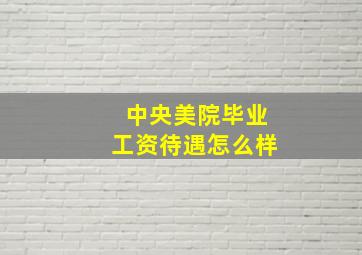 中央美院毕业
工资待遇怎么样